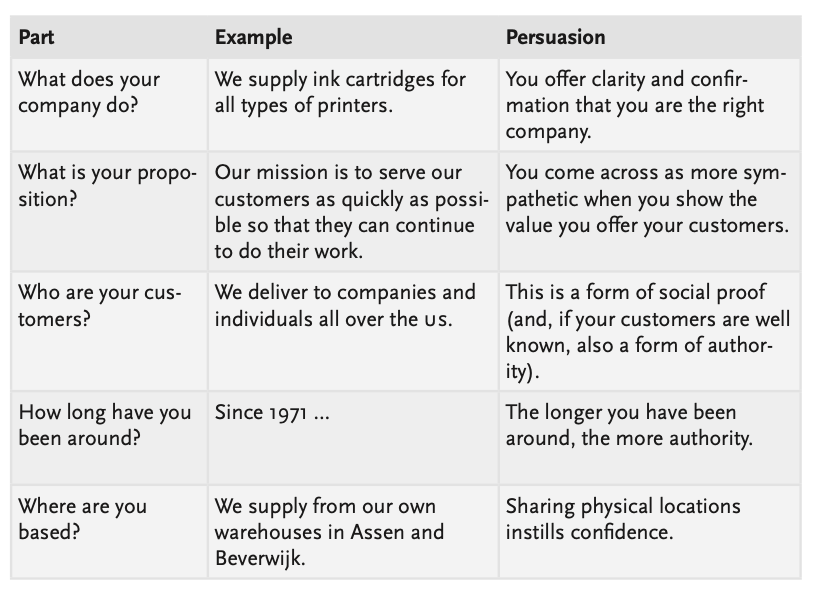 | Part | Example | Persuasion |
|---|---|---|
| What does your company do? | We supply ink cartridges for all types of printers. | You offer clarity and confirmation that you are the right company. |
| What is your proposition? | Our mission is to serve our customers as quickly as possible so that they can continue to do their work. | You come across as more sympathetic when you show the value you offer your customers. |
| Who are your customers? | We deliver to companies and individuals all over the us. | This is a form of social proof (and, if your customers are well known, also a form of authority). |
| How long have you been around? | Since 1971 ... | The longer you have been around, the more authority. |
| Where are you based? | We supply from our own warehouses in Assen and Beverwijk. | Sharing physical locations instills confidence. |